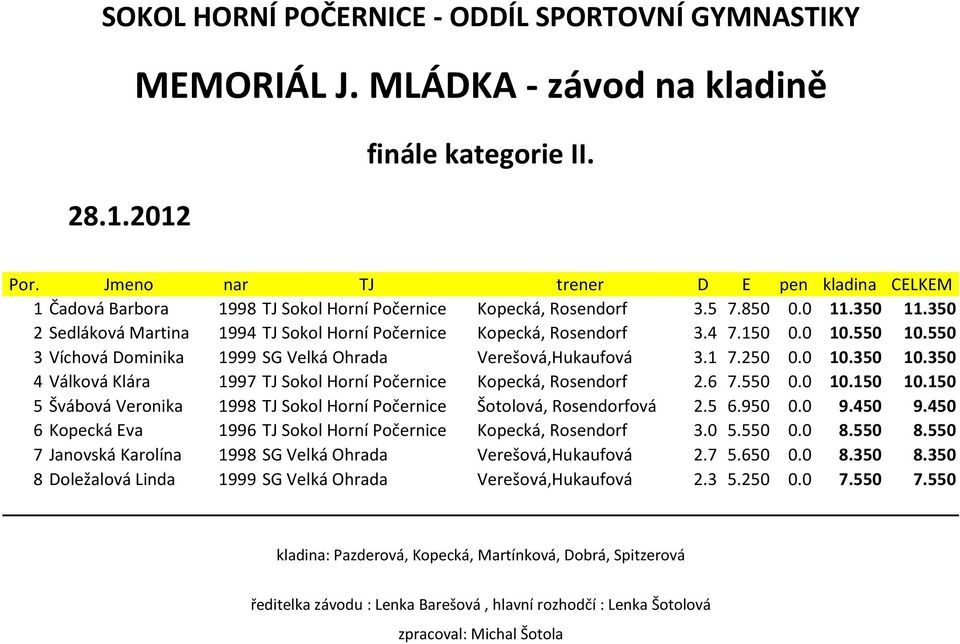 SOKOL HORNÍ POČERNICE - ODDÍL SPORTOVNÍ GYMNASTIKY

MEMORIÁL J. MLÁDKA - závod na kladině

finále kategorie II.

28.1.2012

| Por. | Jmeno | nar | TJ | trener | D | E | pen | kladina | CELKEM |
|---|---|---|---|---|---|---|---|---|---|
| 1 | Čadová Barbora | 1998 | TJ Sokol Horní Počernice | Kopecká, Rosendorf | 3.5 | 7.850 | 0.0 | 11.350 | 11.350 |
| 2 | Sedláková Martina | 1994 | TJ Sokol Horní Počernice | Kopecká, Rosendorf | 3.4 | 7.150 | 0.0 | 10.550 | 10.550 |
| 3 | Víchová Dominika | 1999 | SG Velká Ohrada | Verešová,Hukaufová | 3.1 | 7.250 | 0.0 | 10.350 | 10.350 |
| 4 | Válková Klára | 1997 | TJ Sokol Horní Počernice | Kopecká, Rosendorf | 2.6 | 7.550 | 0.0 | 10.150 | 10.150 |
| 5 | Švábová Veronika | 1998 | TJ Sokol Horní Počernice | Šotolová, Rosendorfová | 2.5 | 6.950 | 0.0 | 9.450 | 9.450 |
| 6 | Kopecká Eva | 1996 | TJ Sokol Horní Počernice | Kopecká, Rosendorf | 3.0 | 5.550 | 0.0 | 8.550 | 8.550 |
| 7 | Janovská Karolína | 1998 | SG Velká Ohrada | Verešová,Hukaufová | 2.7 | 5.650 | 0.0 | 8.350 | 8.350 |
| 8 | Doležalová Linda | 1999 | SG Velká Ohrada | Verešová,Hukaufová | 2.3 | 5.250 | 0.0 | 7.550 | 7.550 |

kladina: Pazderová, Kopecká, Martínková, Dobrá, Spitzerová

ředitelka závodu : Lenka Barešová , hlavní rozhodčí : Lenka Šotolová

zpracoval: Michal Šotola